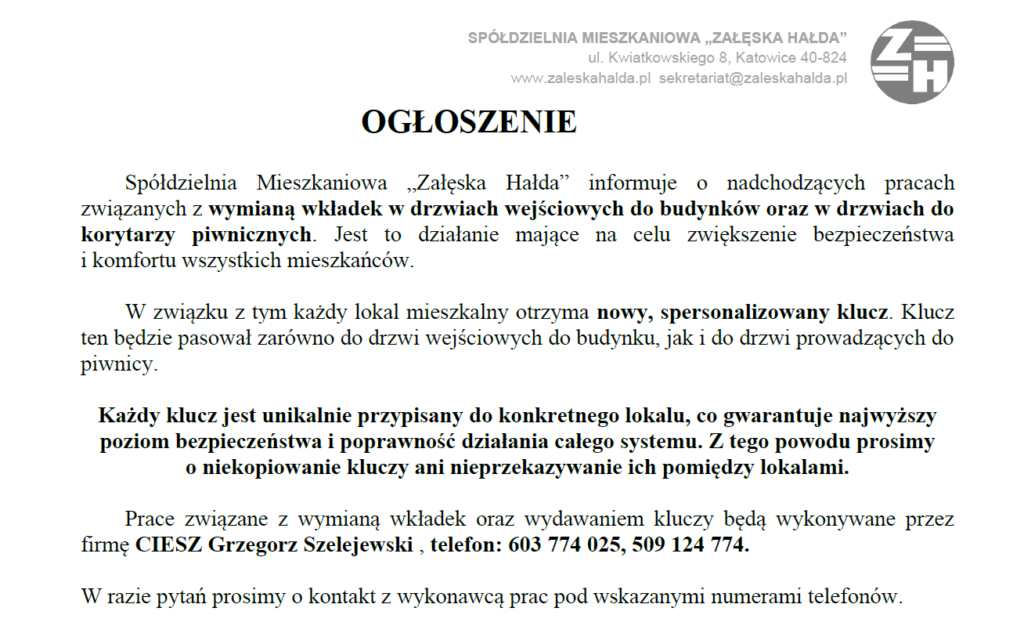 SPÓŁDZIELNIA MIESZKANIOWA „ZAŁĘSKA HAŁDA”
ul. Kwiatkowskiego 8, Katowice 40-824
www.zaleskahalda.pl sekretariat@zaleskahalda.pl

ZH

OGŁOSZENIE

Spółdzielnia Mieszkaniowa „Załęska Hałda” informuje o nadchodzących pracach związanych z wymianą wkładek w drzwiach wejściowych do budynków oraz w drzwiach do korytarzy piwnicznych. Jest to działanie mające na celu zwiększenie bezpieczeństwa i komfortu wszystkich mieszkańców.

W związku z tym każdy lokal mieszkalny otrzyma nowy, spersonalizowany klucz. Klucz ten będzie pasował zarówno do drzwi wejściowych do budynku, jak i do drzwi prowadzących do piwnicy.

Każdy klucz jest unikalnie przypisany do konkretnego lokalu, co gwarantuje najwyższy poziom bezpieczeństwa i poprawność działania całego systemu. Z tego powodu prosimy o niekopiowanie kluczy ani nieprzekazywanie ich pomiędzy lokalami.

Prace związane z wymianą wkładek oraz wydawaniem kluczy będą wykonywane przez firmę CIESZ Grzegorz Szelejewski , telefon: 603 774 025, 509 124 774.

W razie pytań prosimy o kontakt z wykonawcą prac pod wskazanymi numerami telefonów.